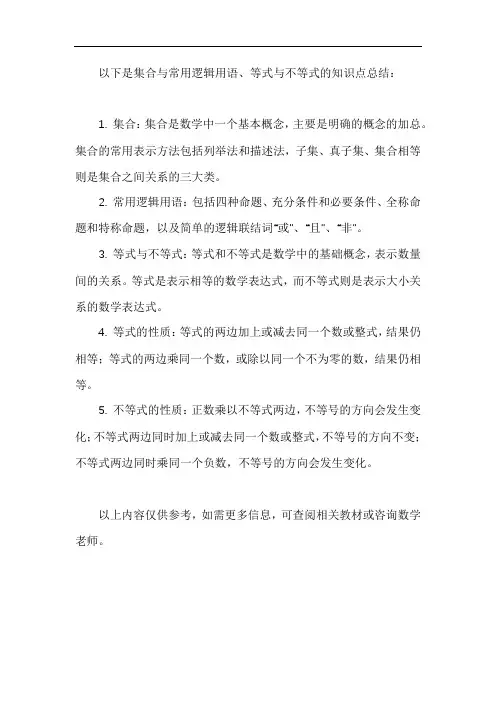 以下是集合与常用逻辑用语、等式与不等式的知识点总结：

1. 集合：集合是数学中一个基本概念，主要是明确的概念的加总。集合的常用表示方法包括列举法和描述法，子集、真子集、集合相等则是集合之间关系的三大类。

2. 常用逻辑用语：包括四种命题、充分条件和必要条件、全称命题和特称命题，以及简单的逻辑联结词“或”、“且”、“非”。

3. 等式与不等式：等式和不等式是数学中的基础概念，表示数量间的关系。等式是表示相等的数学表达式，而不等式则是表示大小关系的数学表达式。

4. 等式的性质：等式的两边加上或减去同一个数或整式，结果仍相等；等式的两边乘同一个数，或除以同一个不为零的数，结果仍相等。

5. 不等式的性质：正数乘以不等式两边，不等号的方向会发生变化；不等式两边同时加上或减去同一个数或整式，不等号的方向不变；不等式两边同时乘同一个负数，不等号的方向会发生变化。

以上内容仅供参考，如需更多信息，可查阅相关教材或咨询数学老师。